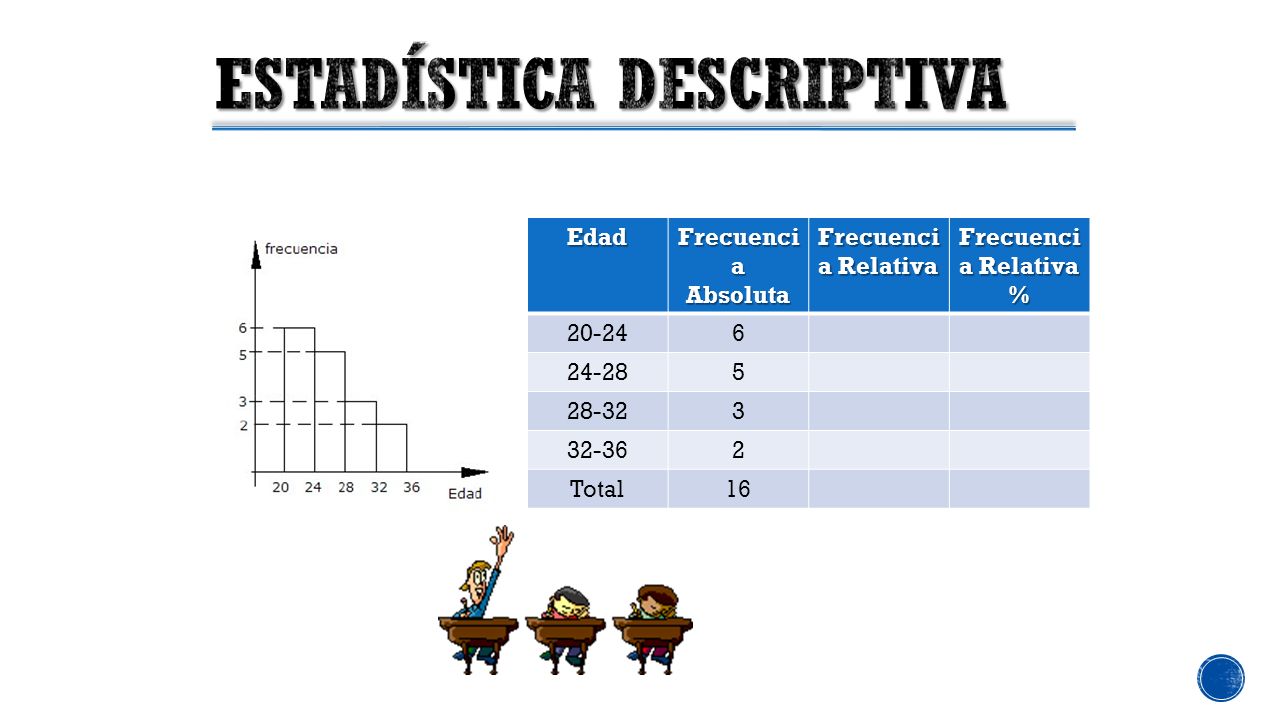 ESTADÍSTICA DESCRIPTIVA

frecuencia

6
5
3
2

20 24 28 32 36 Edad

| Edad | Frecuencia Absoluta | Frecuencia Relativa | Frecuencia Relativa % |
|---|---|---|---|
| 20-24 | 6 | | |
| 24-28 | 5 | | |
| 28-32 | 3 | | |
| 32-36 | 2 | | |
| Total | 16 | | |